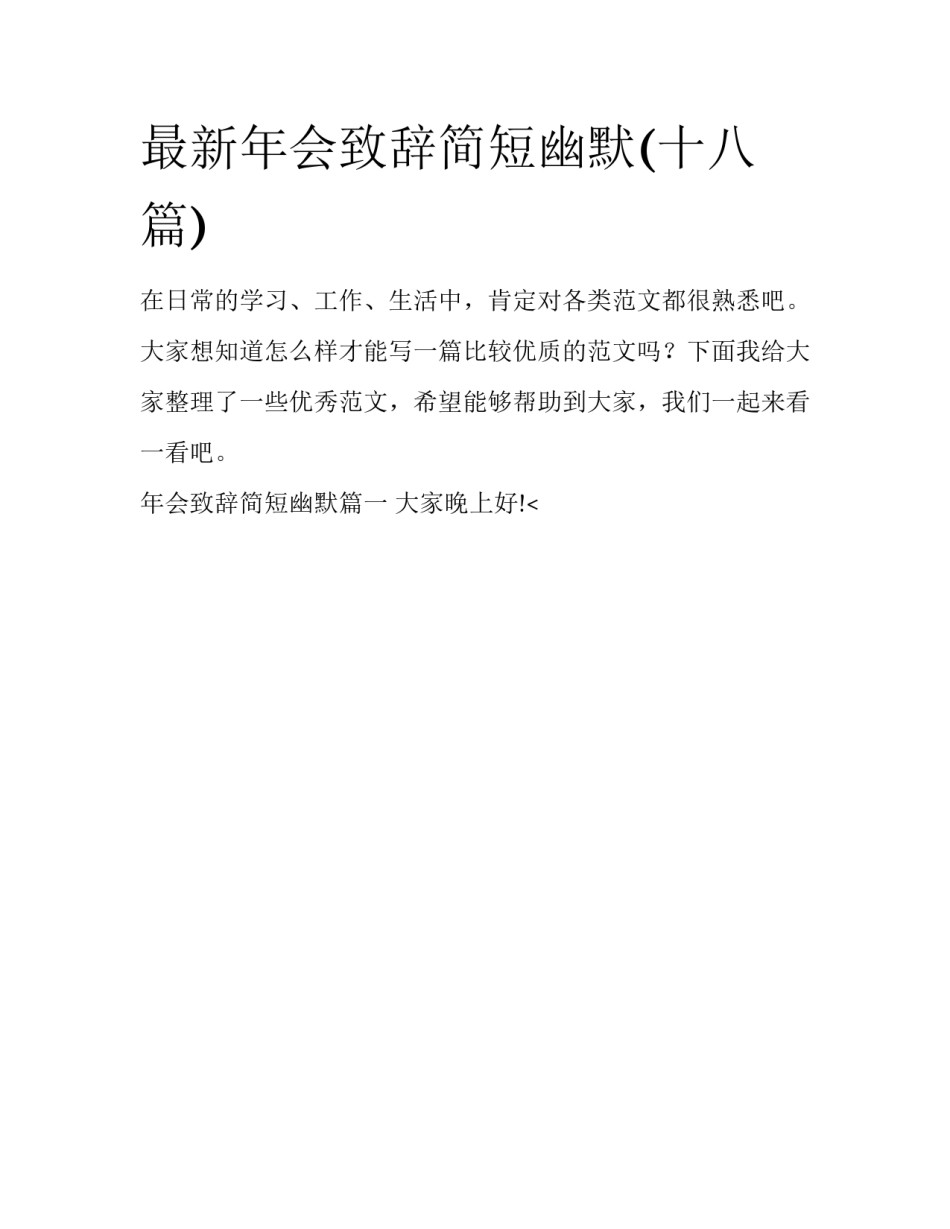 最新年会致辞简短幽默(十八篇)

在日常的学习、工作、生活中，肯定对各类范文都很熟悉吧。大家想知道怎么样才能写一篇比较优质的范文吗？下面我给大家整理了一些优秀范文，希望能够帮助到大家，我们一起来看一看吧。

年会致辞简短幽默篇一 大家晚上好!<